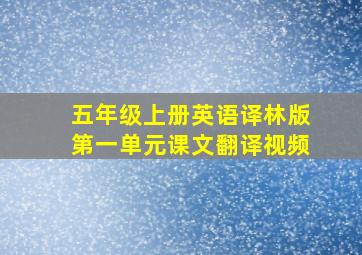 五年级上册英语译林版
第一单元课文翻译视频